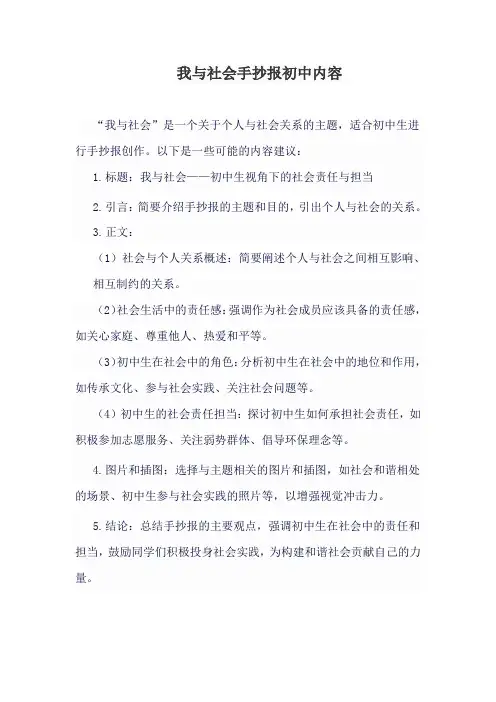 我与社会手抄报初中内容

“我与社会”是一个关于个人与社会关系的主题，适合初中生进行手抄报创作。以下是一些可能的内容建议：

1. 标题：我与社会——初中生视角下的社会责任与担当

2. 引言：简要介绍手抄报的主题和目的，引出个人与社会的关系。

3. 正文：

（1）社会与个人关系概述：简要阐述个人与社会之间相互影响、相互制约的关系。

（2）社会生活中的责任感：强调作为社会成员应该具备的责任感，如关心家庭、尊重他人、热爱和平等。

（3）初中生在社会中的角色：分析初中生在社会中的地位和作用，如传承文化、参与社会实践、关注社会问题等。

（4）初中生的社会责任担当：探讨初中生如何承担社会责任，如积极参加志愿服务、关注弱势群体、倡导环保理念等。

4. 图片和插图：选择与主题相关的图片和插图，如社会和谐相处的场景、初中生参与社会实践的照片等，以增强视觉冲击力。

5. 结论：总结手抄报的主要观点，强调初中生在社会中的责任和担当，鼓励同学们积极投身社会实践，为构建和谐社会贡献自己的力量。